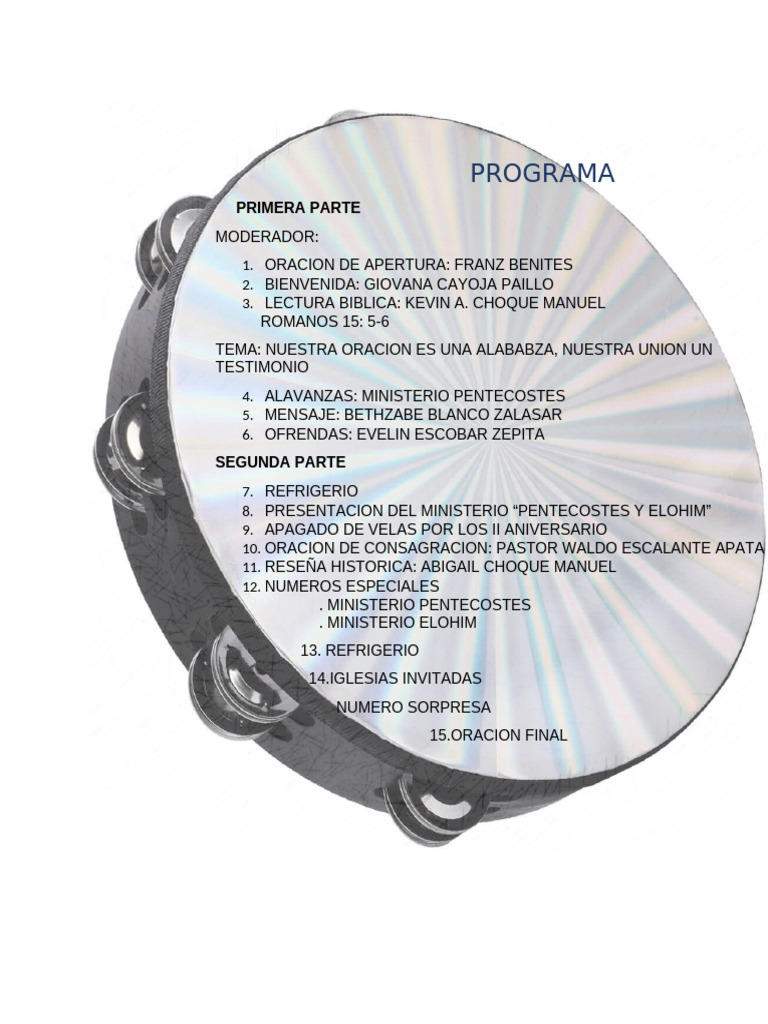 PROGRAMA

PRIMERA PARTE

MODERADOR:

1. ORACION DE APERTURA: FRANZ BENITES
2. BIENVENIDA: GIOVANA CAYOJA PAILLO
3. LECTURA BIBLICA: KEVIN A. CHOQUE MANUEL
ROMANOS 15: 5-6

TEMA: NUESTRA ORACION ES UNA ALABABZA, NUESTRA UNION UN TESTIMONIO

4. ALAVANZAS: MINISTERIO PENTECOSTES
5. MENSAJE: BETHZABE BLANCO ZALASAR
6. OFRENDAS: EVELIN ESCOBAR ZEPITA

SEGUNDA PARTE

7. REFRIGERIO
8. PRESENTACION DEL MINISTERIO “PENTECOSTES Y ELOHIM”
9. APAGADO DE VELAS POR LOS II ANIVERSARIO
10. ORACION DE CONSAGRACION: PASTOR WALDO ESCALANTE APATA
11. RESEÑA HISTORICA: ABIGAIL CHOQUE MANUEL
12. NUMEROS ESPECIALES
. MINISTERIO PENTECOSTES
. MINISTERIO ELOHIM

13. REFRIGERIO

14.IGLESIAS INVITADAS

NUMERO SORPRESA

15.ORACION FINAL